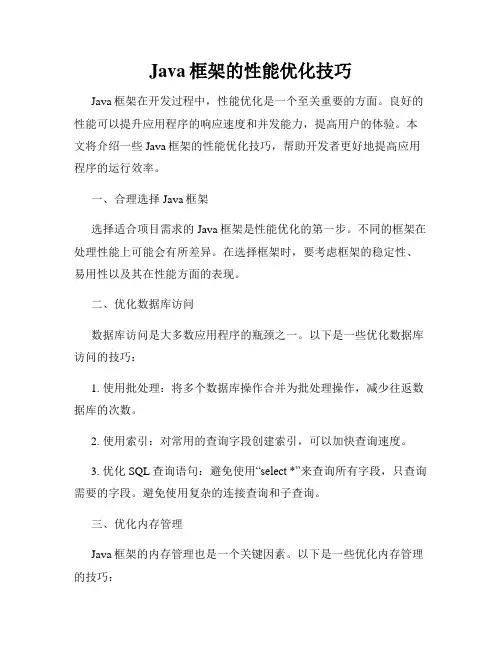 Java 框架的性能优化技巧

Java 框架在开发过程中，性能优化是一个至关重要的方面。良好的性能可以提升应用程序的响应速度和并发能力，提高用户的体验。本文将介绍一些 Java 框架的性能优化技巧，帮助开发者更好地提高应用程序的运行效率。

一、合理选择 Java 框架

选择适合项目需求的 Java 框架是性能优化的第一步。不同的框架在处理性能上可能会有所差异。在选择框架时，要考虑框架的稳定性、易用性以及其在性能方面的表现。

二、优化数据库访问

数据库访问是大多数应用程序的瓶颈之一。以下是一些优化数据库访问的技巧：

1. 使用批处理：将多个数据库操作合并为批处理操作，减少往返数据库的次数。

2. 使用索引：对常用的查询字段创建索引，可以加快查询速度。

3. 优化 SQL 查询语句：避免使用“select *”来查询所有字段，只查询需要的字段。避免使用复杂的连接查询和子查询。

三、优化内存管理

Java 框架的内存管理也是一个关键因素。以下是一些优化内存管理的技巧：